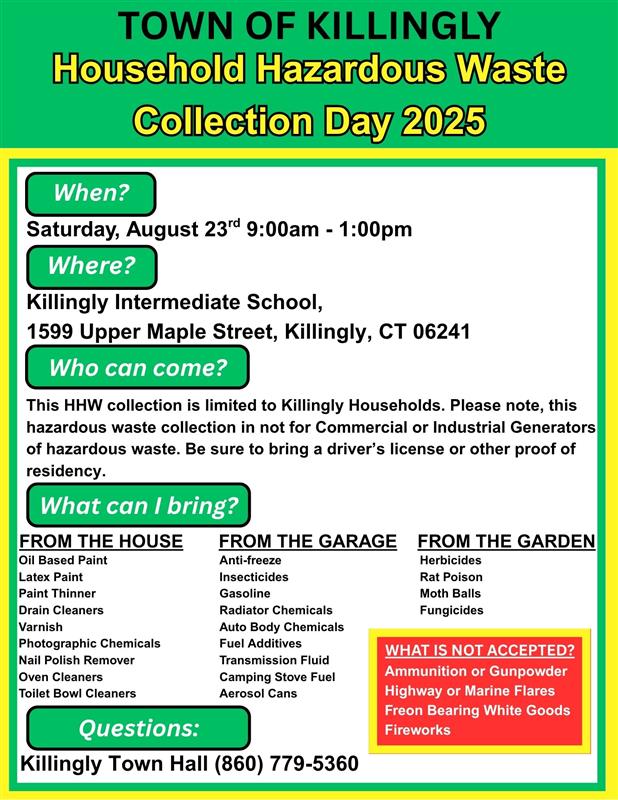 TOWN OF KILLINGLY
Household Hazardous Waste Collection Day 2025

When?

Saturday, August 23rd 9:00am - 1:00pm

Where?

Killingly Intermediate School,
1599 Upper Maple Street, Killingly, CT 06241

Who can come?

This HHW collection is limited to Killingly Households. Please note, this hazardous waste collection in not for Commercial or Industrial Generators of hazardous waste. Be sure to bring a driver's license or other proof of residency.

What can I bring?

FROM THE HOUSE
Oil Based Paint
Latex Paint
Paint Thinner
Drain Cleaners
Varnish
Photographic Chemicals
Nail Polish Remover
Oven Cleaners
Toilet Bowl Cleaners

FROM THE GARAGE
Anti-freeze
Insecticides
Gasoline
Radiator Chemicals
Auto Body Chemicals
Fuel Additives
Transmission Fluid
Camping Stove Fuel
Aerosol Cans

FROM THE GARDEN
Herbicides
Rat Poison
Moth Balls
Fungicides

WHAT IS NOT ACCEPTED?
Ammunition or Gunpowder
Highway or Marine Flares
Freon Bearing White Goods
Fireworks

Questions:

Killingly Town Hall (860) 779-5360